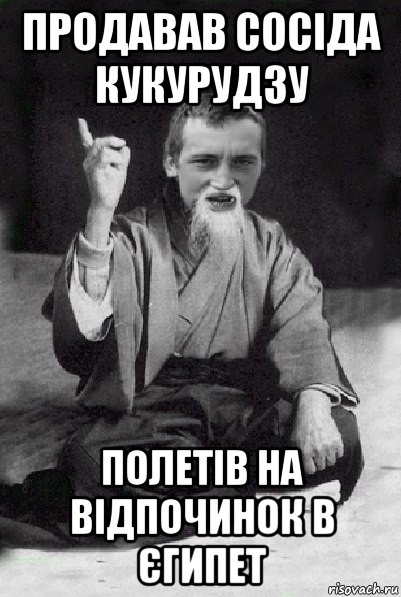 ПРОДАВАВ СОСІДА КУКУРУДЗУ

ПОЛЕТІВ НА ВІДПОЧИНОК В ЄГИПЕТ

risovach.ru